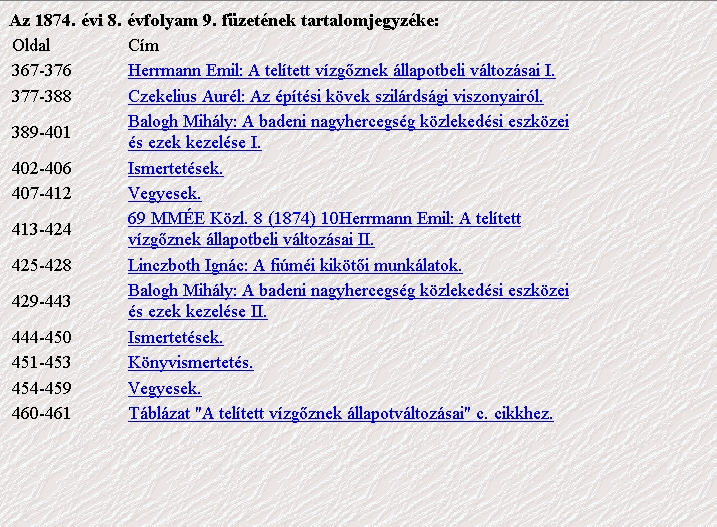 Az 1874. évi 8. évfolyam 9. füzetének tartalomjegyzéke:

| Oldal | Cím |
|---|---|
| 367-376 | Herrmann Emil: A telített vízgőznek állapotbeli változásai I. |
| 377-388 | Czekelius Aurél: Az építési kövek szilárdsági viszonyairól. |
| 389-401 | Balogh Mihály: A badeni nagyhercegség közlekedési eszközei és ezek kezelése I. |
| 402-406 | Ismertetések. |
| 407-412 | Vegyesek. |
| 413-424 | 69 MMÉE Közl. 8 (1874) 10Herrmann Emil: A telített vízgőznek állapotbeli változásai II. |
| 425-428 | Linczboth Ignác: A fiúméi kikötői munkálatok. |
| 429-443 | Balogh Mihály: A badeni nagyhercegség közlekedési eszközei és ezek kezelése II. |
| 444-450 | Ismertetések. |
| 451-453 | Könyvismertetés. |
| 454-459 | Vegyesek. |
| 460-461 | Táblázat "A telített vízgőznek állapotváltozásai" c. cikkhez. |